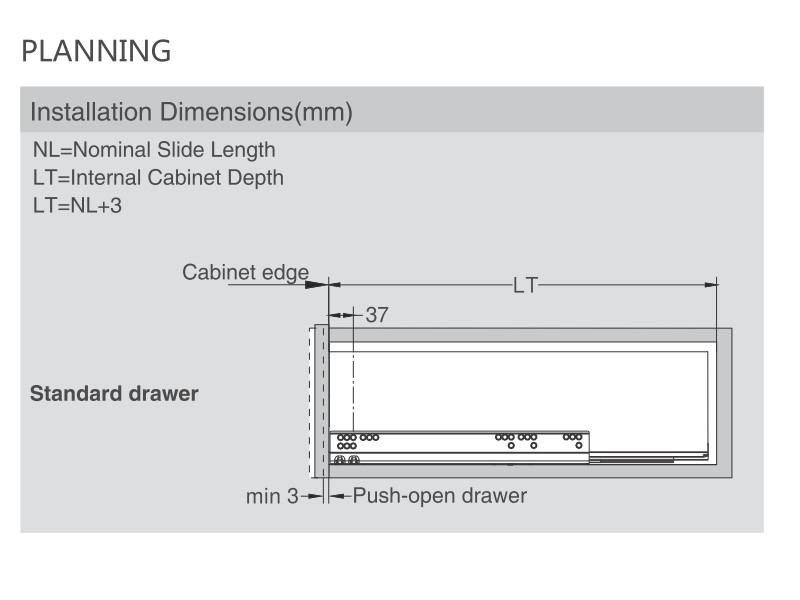 PLANNING

Installation Dimensions(mm)

NL=Nominal Slide Length
LT=Internal Cabinet Depth
LT=NL+3

Cabinet edge

LT

37

Standard drawer

min 3

Push-open drawer